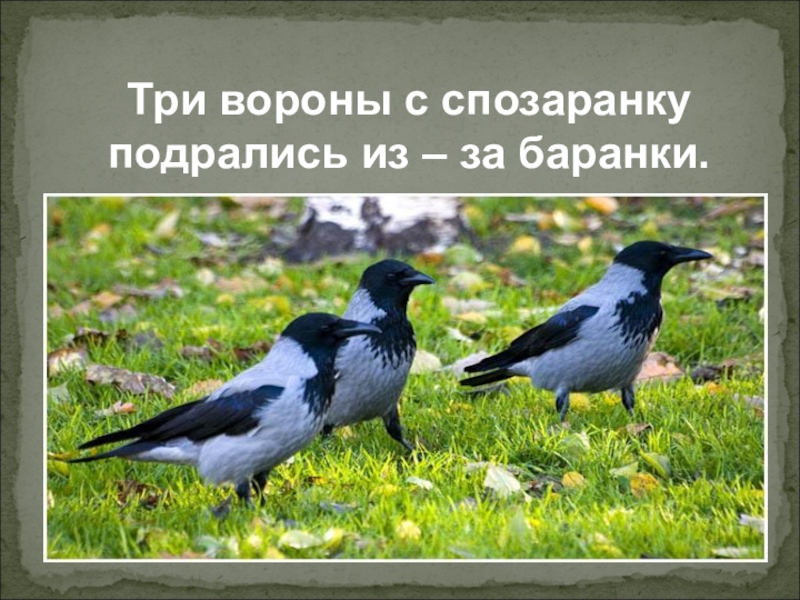 Три вороны с спозаранку подрались из – за баранки.